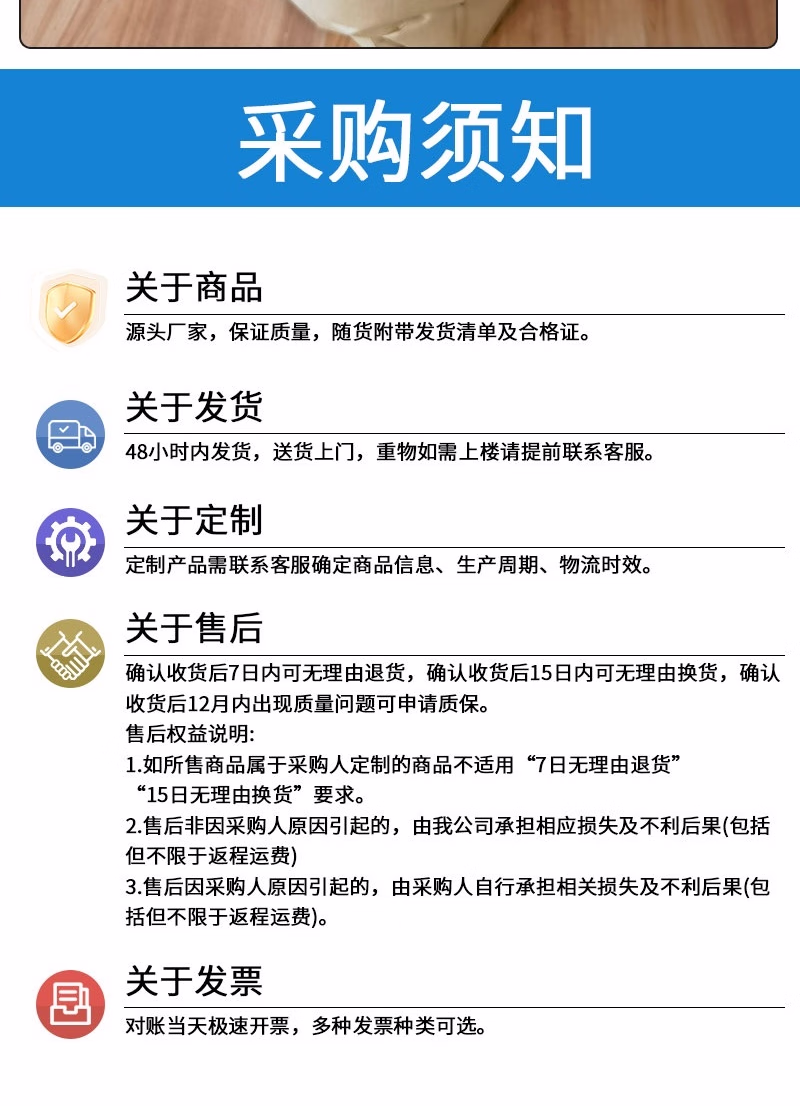 采购须知

关于商品
源头厂家，保证质量，随货附带发货清单及合格证。

关于发货
48小时内发货，送货上门，重物如需上楼请提前联系客服。

关于定制
定制产品需联系客服确定商品信息、生产周期、物流时效。

关于售后
确认收货后7日内可无理由退货，确认收货后15日内可无理由换货，确认收货后12月内出现质量问题可申请质保。
售后权益说明:
1.如所售商品属于采购人定制的商品不适用“7日无理由退货”“15日无理由换货”要求。
2.售后非因采购人原因引起的，由我公司承担相应损失及不利后果(包括但不限于返程运费)
3.售后因采购人原因引起的，由采购人自行承担相关损失及不利后果(包括但不限于返程运费)。

关于发票
对账当天极速开票，多种发票种类可选。